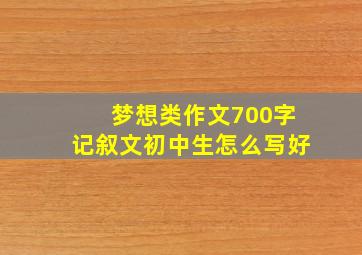 梦想类作文700字
记叙文初中生怎么写好